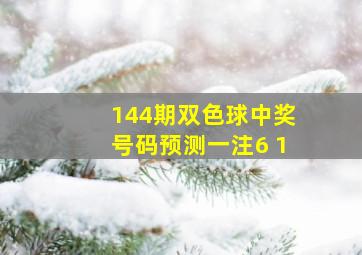 144期双色球中奖号码预测一注6 1